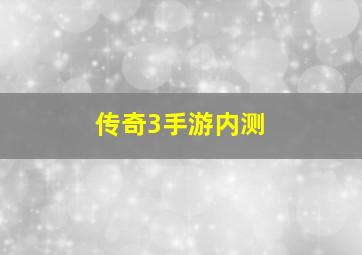 传奇3手游内测